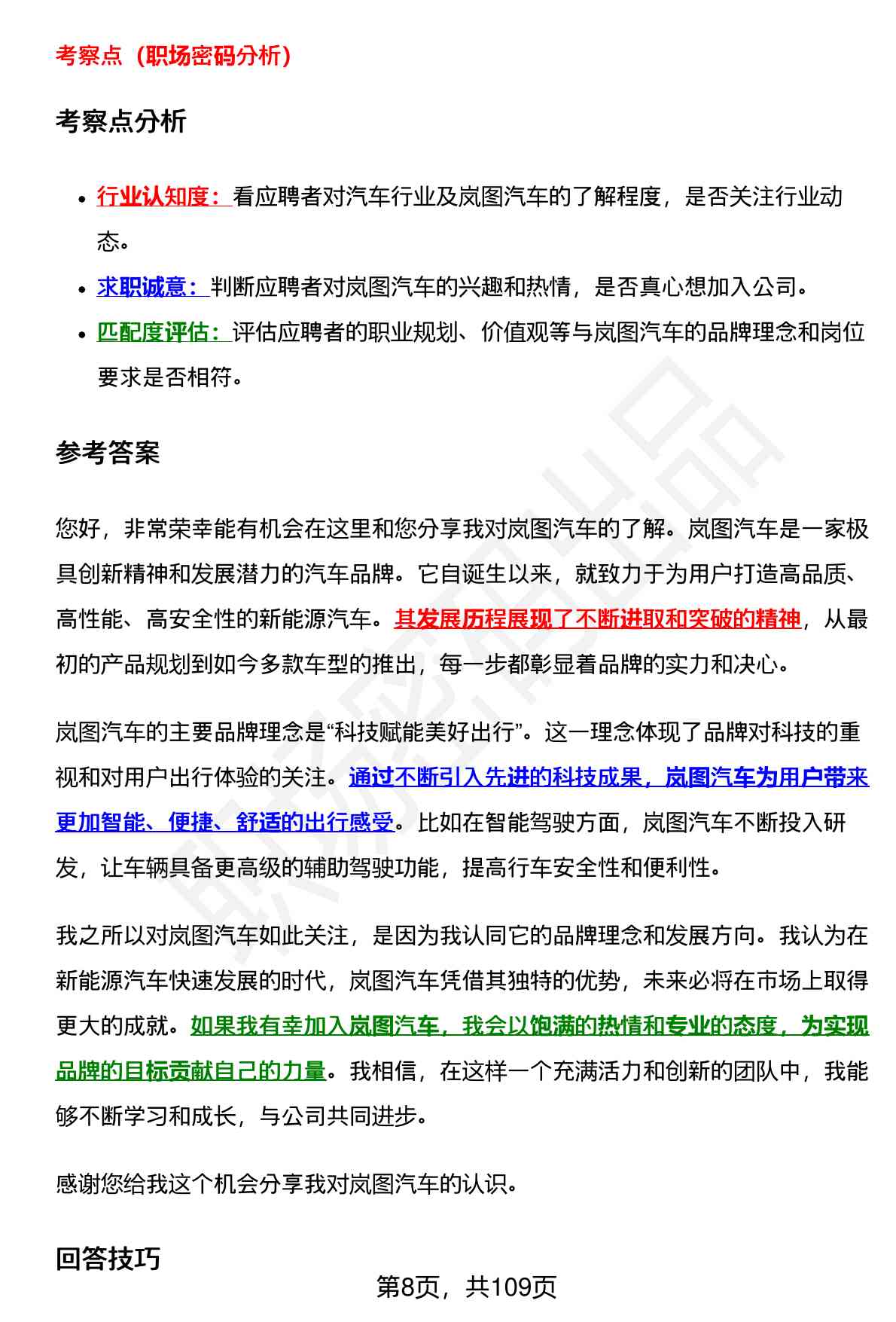 考察点（职场密码分析）

考察点分析

- 行业认知度：看应聘者对汽车行业及岚图汽车的了解程度，是否关注行业动态。
- 求职诚意：判断应聘者对岚图汽车的兴趣和热情，是否真心想加入公司。
- 匹配度评估：评估应聘者的职业规划、价值观等与岚图汽车的品牌理念和岗位要求是否相符。

参考答案

您好，非常荣幸能有机会在这里和您分享我对岚图汽车的了解。岚图汽车是一家极具创新精神和发展潜力的汽车品牌。它自诞生以来，就致力于为用户打造高品质、高性能、高安全性的新能源汽车。其发展历程展现了不断进取和突破的精神，从最初的产品规划到如今多款车型的推出，每一步都彰显着品牌的实力和决心。

岚图汽车的主要品牌理念是“科技赋能美好出行”。这一理念体现了品牌对科技的重视和对用户出行体验的关注。通过不断引入先进的科技成果，岚图汽车为用户带来更加智能、便捷、舒适的出行感受。比如在智能驾驶方面，岚图汽车不断投入研发，让车辆具备更高级的辅助驾驶功能，提高行车安全性和便利性。

我之所以对岚图汽车如此关注，是因为我认同它的品牌理念和发展方向。我认为在新能源汽车快速发展的时代，岚图汽车凭借其独特的优势，未来必将在市场上取得更大的成就。如果我有幸加入岚图汽车，我会以饱满的热情和专业的态度，为实现品牌的目标贡献自己的力量。我相信，在这样一个充满活力和创新的团队中，我能够不断学习和成长，与公司共同进步。

感谢您给我这个机会分享我对岚图汽车的认识。

回答技巧

第8页，共109页